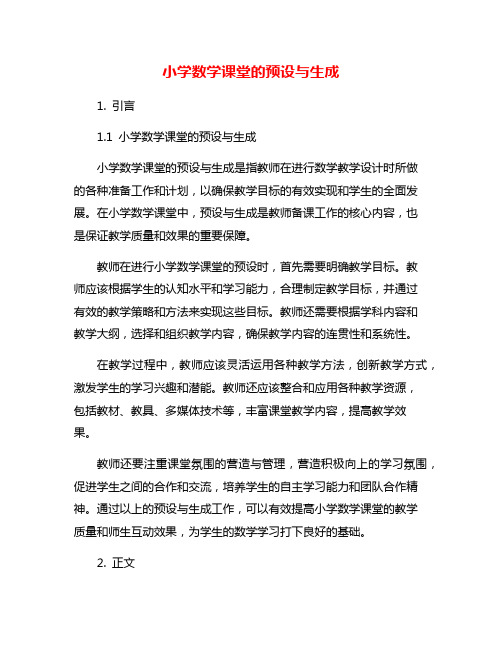 小学数学课堂的预设与生成

1. 引言

1.1 小学数学课堂的预设与生成

小学数学课堂的预设与生成是指教师在进行数学教学设计时所做的各种准备工作和计划，以确保教学目标的有效实现和学生的全面发展。在小学数学课堂中，预设与生成是教师备课工作的核心内容，也是保证教学质量和效果的重要保障。

教师在进行小学数学课堂的预设时，首先需要明确教学目标。教师应该根据学生的认知水平和学习能力，合理制定教学目标，并通过有效的教学策略和方法来实现这些目标。教师还需要根据学科内容和教学大纲，选择和组织教学内容，确保教学内容的连贯性和系统性。

在教学过程中，教师应该灵活运用各种教学方法，创新教学方式，激发学生的学习兴趣和潜能。教师还应该整合和应用各种教学资源，包括教材、教具、多媒体技术等，丰富课堂教学内容，提高教学效果。

教师还要注重课堂氛围的营造与管理，营造积极向上的学习氛围，促进学生之间的合作和交流，培养学生的自主学习能力和团队合作精神。通过以上的预设与生成工作，可以有效提高小学数学课堂的教学质量和师生互动效果，为学生的数学学习打下良好的基础。

2. 正文